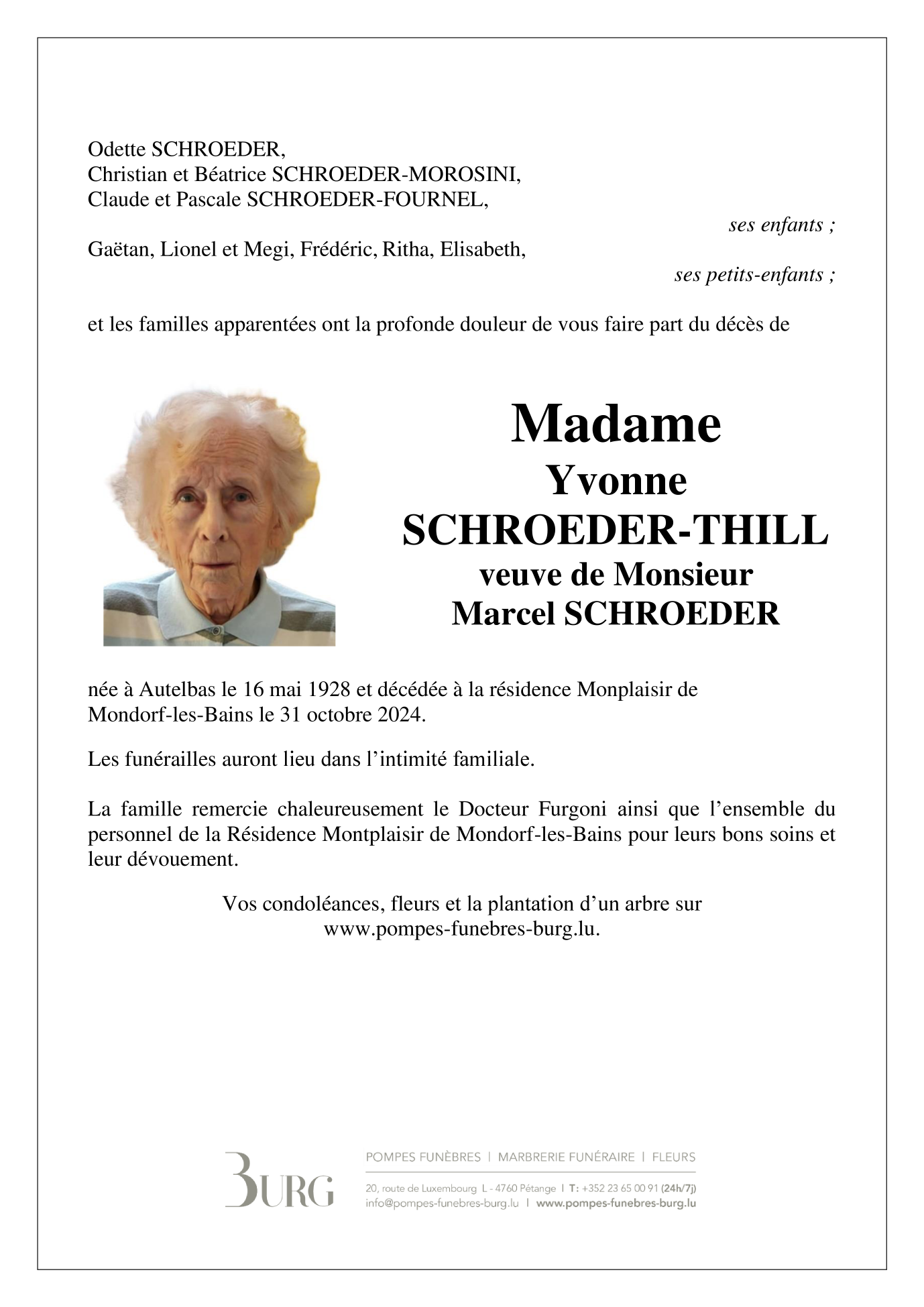 Odette SCHROEDER,
Christian et Béatrice SCHROEDER-MOROSINI,
Claude et Pascale SCHROEDER-FOURNEL,

ses enfants ;

Gaëtan, Lionel et Megi, Frédéric, Ritha, Elisabeth,

ses petits-enfants ;

et les familles apparentées ont la profonde douleur de vous faire part du décès de

Madame
Yvonne
SCHROEDER-THILL
veuve de Monsieur
Marcel SCHROEDER

née à Autelbas le 16 mai 1928 et décédée à la résidence Monplaisir de Mondorf-les-Bains le 31 octobre 2024.

Les funérailles auront lieu dans l'intimité familiale.

La famille remercie chaleureusement le Docteur Furgoni ainsi que l'ensemble du personnel de la Résidence Montplaisir de Mondorf-les-Bains pour leurs bons soins et leur dévouement.

Vos condoléances, fleurs et la plantation d'un arbre sur
www.pompes-funebres-burg.lu.

BURG

POMPES FUNÈBRES | MARBRERIE FUNÉRAIRE | FLEURS

20, route de Luxembourg L - 4760 Pétange | T: +352 23 65 00 91 (24h/7j)
info@pompes-funebres-burg.lu | www.pompes-funebres-burg.lu